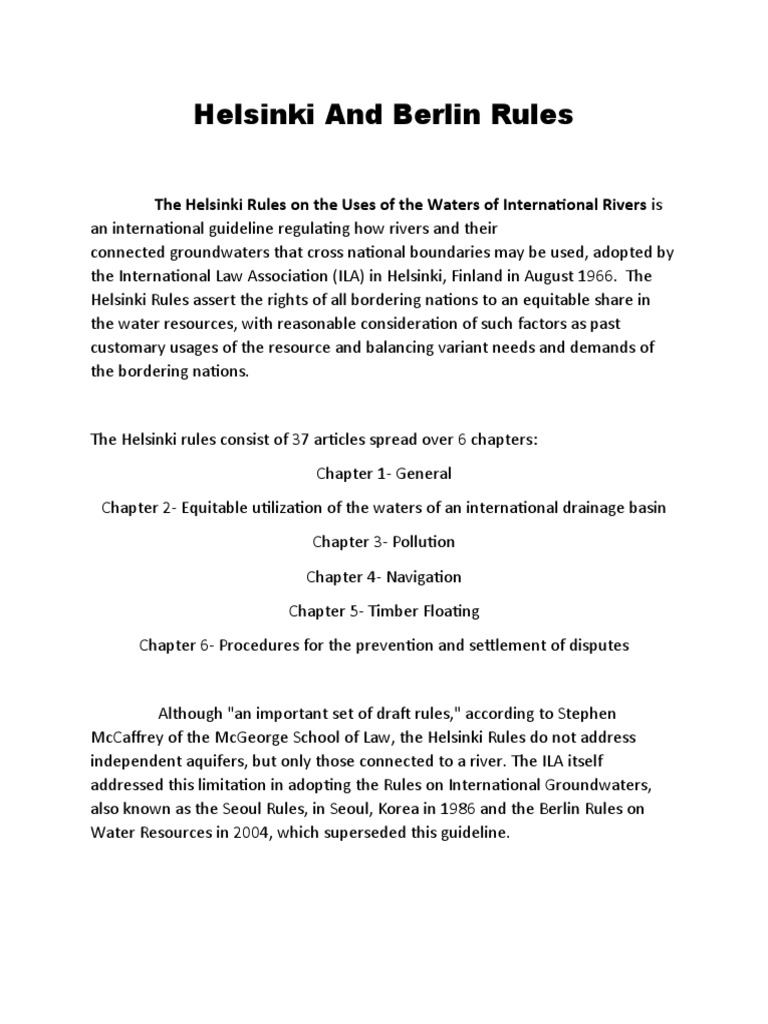 Helsinki And Berlin Rules

The Helsinki Rules on the Uses of the Waters of International Rivers is an international guideline regulating how rivers and their connected groundwaters that cross national boundaries may be used, adopted by the International Law Association (ILA) in Helsinki, Finland in August 1966. The Helsinki Rules assert the rights of all bordering nations to an equitable share in the water resources, with reasonable consideration of such factors as past customary usages of the resource and balancing variant needs and demands of the bordering nations.

The Helsinki rules consist of 37 articles spread over 6 chapters:

Chapter 1- General

Chapter 2- Equitable utilization of the waters of an international drainage basin

Chapter 3- Pollution

Chapter 4- Navigation

Chapter 5- Timber Floating

Chapter 6- Procedures for the prevention and settlement of disputes

Although "an important set of draft rules," according to Stephen McCaffrey of the McGeorge School of Law, the Helsinki Rules do not address independent aquifers, but only those connected to a river. The ILA itself addressed this limitation in adopting the Rules on International Groundwaters, also known as the Seoul Rules, in Seoul, Korea in 1986 and the Berlin Rules on Water Resources in 2004, which superseded this guideline.